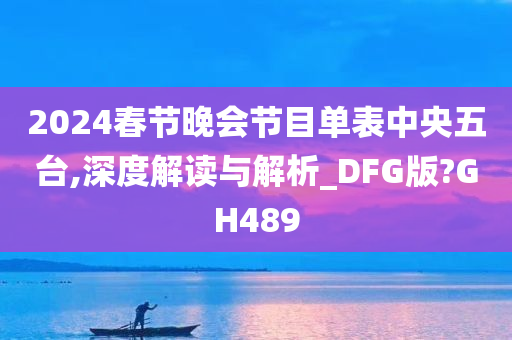 2024春节晚会节目单表中央五台,深度解读与解析_DFG版?GH489